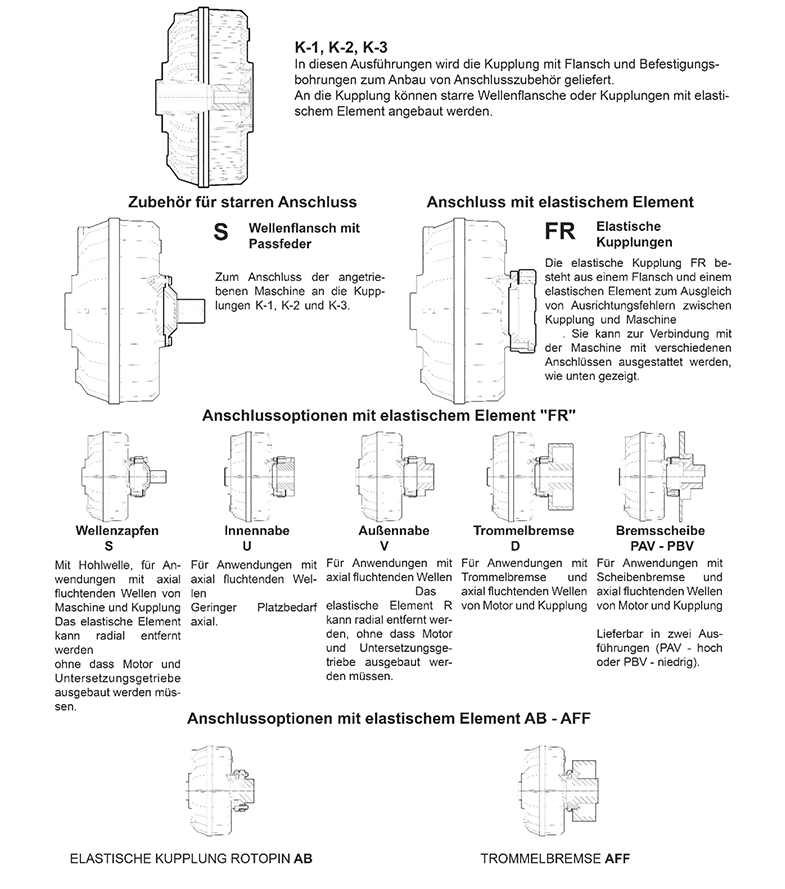 K-1, K-2, K-3
In diesen Ausführungen wird die Kupplung mit Flansch und Befestigungsbohrungen zum Anbau von Anschlusszubehör geliefert.
An die Kupplung können starre Wellenflansche oder Kupplungen mit elastischem Element angebaut werden.

Zubehör für starren Anschluss

S Wellenflansch mit Passfeder

Zum Anschluss der angetriebenen Maschine an die Kupplungen K-1, K-2 und K-3.

Anschluss mit elastischem Element

FR Elastische Kupplungen

Die elastische Kupplung FR besteht aus einem Flansch und einem elastischen Element zum Ausgleich von Ausrichtungsfehlern zwischen Kupplung und Maschine . Sie kann zur Verbindung mit der Maschine mit verschiedenen Anschlüssen ausgestattet werden, wie unten gezeigt.

Anschlussoptionen mit elastischem Element "FR"

Wellenzapfen
S
Mit Hohlwelle, für Anwendungen mit axial fluchtenden Wellen von Maschine und Kupplung Das elastische Element kann radial entfernt werden
ohne dass Motor und Untersetzungsgetriebe ausgebaut werden müssen.

Innennabe
U
Für Anwendungen mit axial fluchtenden Wellen
Geringer Platzbedarf axial.

Außennabe
V
Für Anwendungen mit axial fluchtenden Wellen Das elastische Element R kann radial entfernt werden, ohne dass Motor und Untersetzungsgetriebe ausgebaut werden müssen.

Trommelbremse
D
Für Anwendungen mit Trommelbremse und axial fluchtenden Wellen von Motor und Kupplung

Bremsscheibe
PAV - PBV
Für Anwendungen mit Scheibenbremse und axial fluchtenden Wellen von Motor und Kupplung

Lieferbar in zwei Ausführungen (PAV - hoch oder PBV - niedrig).

Anschlussoptionen mit elastischem Element AB - AFF

ELASTISCHE KUPPLUNG ROTOPIN AB

TROMMELBREMSE AFF